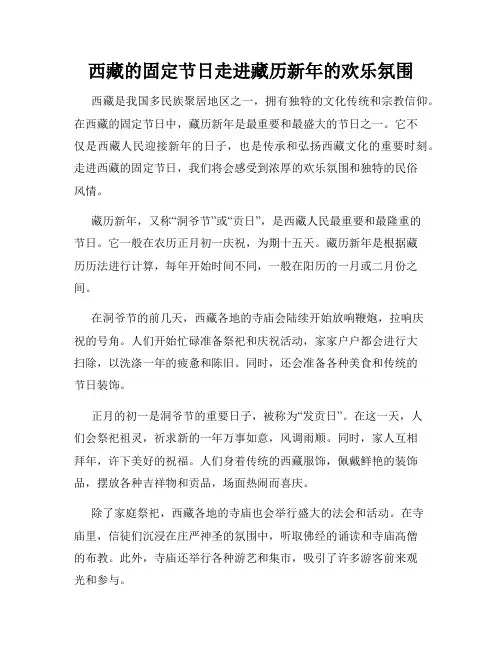 西藏的固定节日走进藏历新年的欢乐氛围

西藏是我国多民族聚居地区之一，拥有独特的文化传统和宗教信仰。在西藏的固定节日中，藏历新年是最重要和最盛大的节日之一。它不仅是西藏人民迎接新年的日子，也是传承和弘扬西藏文化的重要时刻。走进西藏的固定节日，我们将会感受到浓厚的欢乐氛围和独特的民俗风情。

藏历新年，又称“洞爷节”或“贡日”，是西藏人民最重要和最隆重的节日。它一般在农历正月初一庆祝，为期十五天。藏历新年是根据藏历历法进行计算，每年开始时间不同，一般在阳历的一月或二月份之间。

在洞爷节的前几天，西藏各地的寺庙会陆续开始放响鞭炮，拉响庆祝的号角。人们开始忙碌准备祭祀和庆祝活动，家家户户都会进行大扫除，以洗涤一年的疲惫和陈旧。同时，还会准备各种美食和传统的节日装饰。

正月的初一是洞爷节的重要日子，被称为“发贡日”。在这一天，人们会祭祀祖灵，祈求新的一年万事如意，风调雨顺。同时，家人互相拜年，许下美好的祝福。人们身着传统的西藏服饰，佩戴鲜艳的装饰品，摆放各种吉祥物和贡品，场面热闹而喜庆。

除了家庭祭祀，西藏各地的寺庙也会举行盛大的法会和活动。在寺庙里，信徒们沉浸在庄严神圣的氛围中，听取佛经的诵读和寺庙高僧的布教。此外，寺庙还举行各种游艺和集市，吸引了许多游客前来观光和参与。